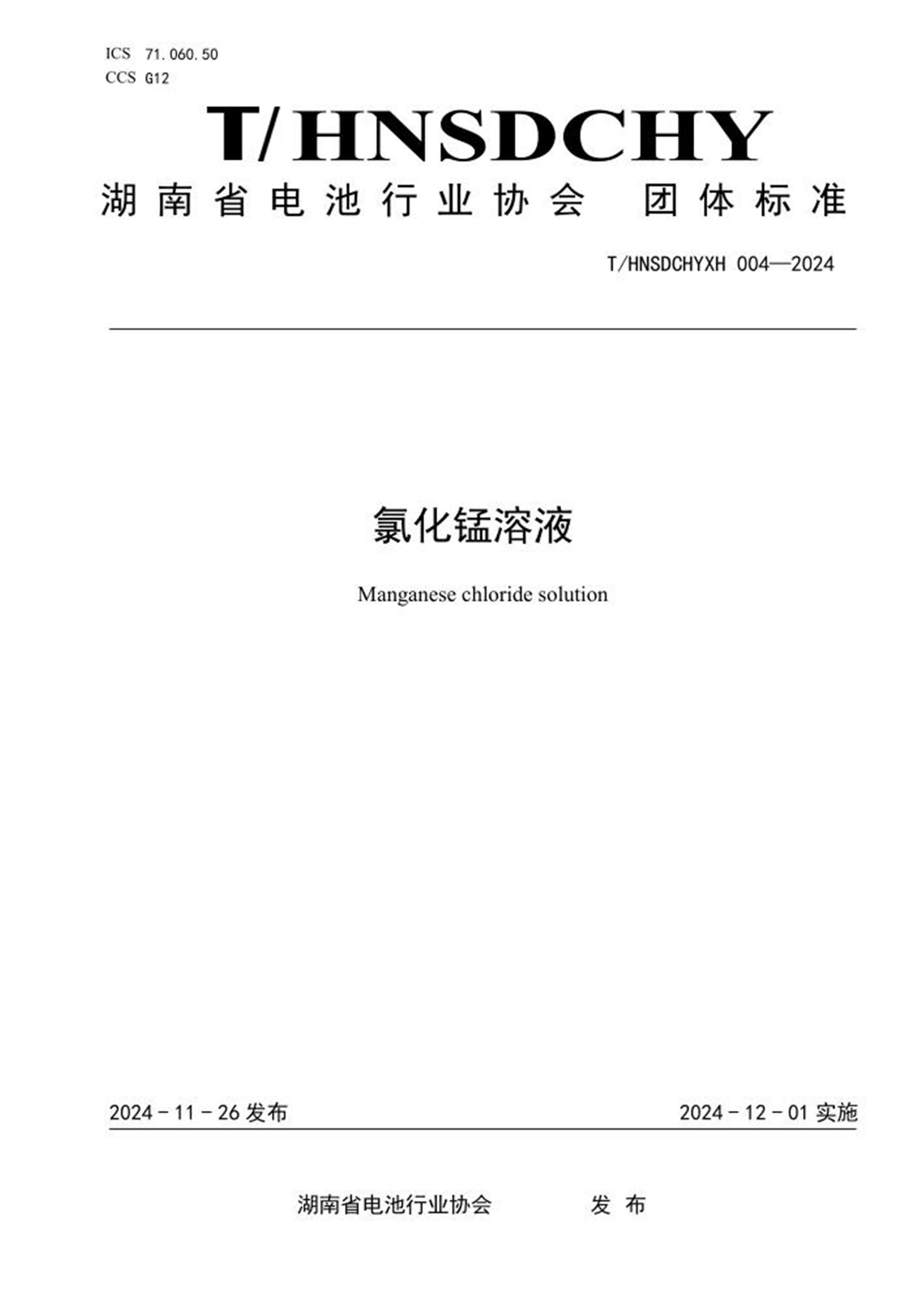 ICS 71.060.50
CCS G12

T/HNSDCHY

湖南省电池行业协会 团体标准

T/HNSDCHYXH 004—2024

氯化锰溶液

Manganese chloride solution

2024－11－26 发布

2024－12－01 实施

湖南省电池行业协会 发 布